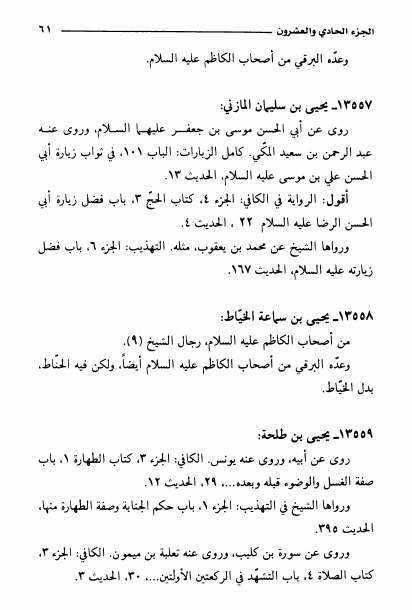 الجزء الحادي والعشرون ٦١

وعدّه البرقي من أصحاب الكاظم عليه السلام.

١٣٥٥٧ـ يحيى بن سليمان المازني:

روى عن أبي الحسن موسى بن جعفر عليهما السلام، وروى عنه عبد الرحمن بن سعيد المكّي. كامل الزيارات: الباب ١٠١، في ثواب زيارة أبي الحسن علي بن موسى عليه السلام، الحديث ١٣.

أقول: الرواية في الكافي: الجزء ٤، كتاب الحجّ ٣، باب فضل زيارة أبي الحسن الرضا عليه السلام ٢٢ ، الحديث ٤.

ورواها الشيخ عن محمد بن يعقوب، مثله. التهذيب: الجزء ٦، باب فضل زيارته عليه السلام، الحديث ١٦٧.

١٣٥٥٨ـ يحيى بن سماعة الخيّاط:

من أصحاب الكاظم عليه السلام، رجال الشيخ (٩).

وعدّه البرقي من أصحاب الكاظم عليه السلام أيضاً، ولكن فيه الحنّاط، بدل الخيّاط.

١٣٥٥٩ـ يحيى بن طلحة:

روى عن أبيه، وروى عنه يونس. الكافي: الجزء ٣، كتاب الطهارة ١، باب صفة الغسل والوضوء قبله وبعده...، ٢٩، الحديث ١٢.

ورواها الشيخ في التهذيب: الجزء ١، باب حكم الجنابة وصفة الطهارة منها، الحديث ٣٩٥.

وروى عن سورة بن كليب، وروى عنه ثعلبة بن ميمون. الكافي: الجزء ٣، كتاب الصلاة ٤، باب التشهّد في الركعتين الأولتين...، ٣٠، الحديث ٣.